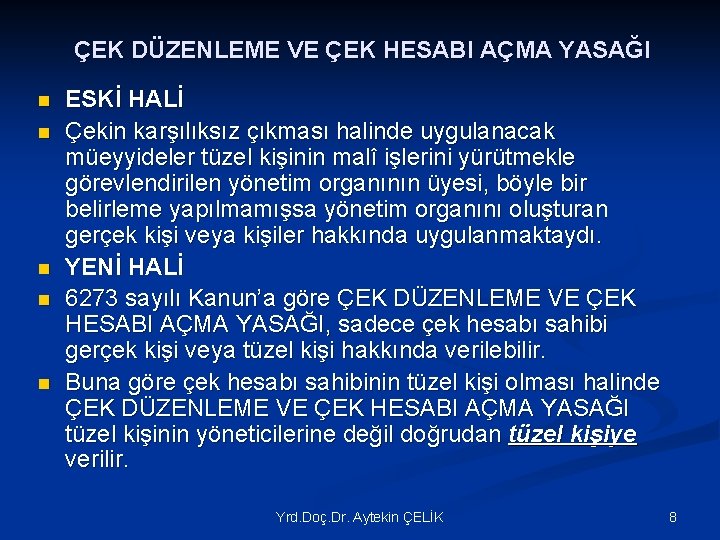 ÇEK DÜZENLEME VE ÇEK HESABI AÇMA YASAĞI

ESKİ HALİ

Çekin karşılıksız çıkması halinde uygulanacak müeyyideler tüzel kişinin malî işlerini yürütmekle görevlendirilen yönetim organının üyesi, böyle bir belirleme yapılmamışsa yönetim organını oluşturan gerçek kişi veya kişiler hakkında uygulanmaktaydı.

YENİ HALİ

6273 sayılı Kanun'a göre ÇEK DÜZENLEME VE ÇEK HESABI AÇMA YASAĞI, sadece çek hesabı sahibi gerçek kişi veya tüzel kişi hakkında verilebilir.

Buna göre çek hesabı sahibinin tüzel kişi olması halinde ÇEK DÜZENLEME VE ÇEK HESABI AÇMA YASAĞI tüzel kişinin yöneticilerine değil doğrudan tüzel kişiye verilir.

Yrd.Doç.Dr. Aytekin ÇELİK

8